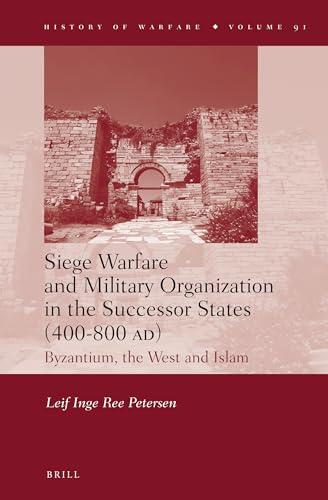 HISTORY OF WARFARE ◆ VOLUME 91

Siege Warfare and Military Organization in the Successor States (400-800 AD)

Byzantium, the West and Islam

Leif Inge Ree Petersen

BRILL